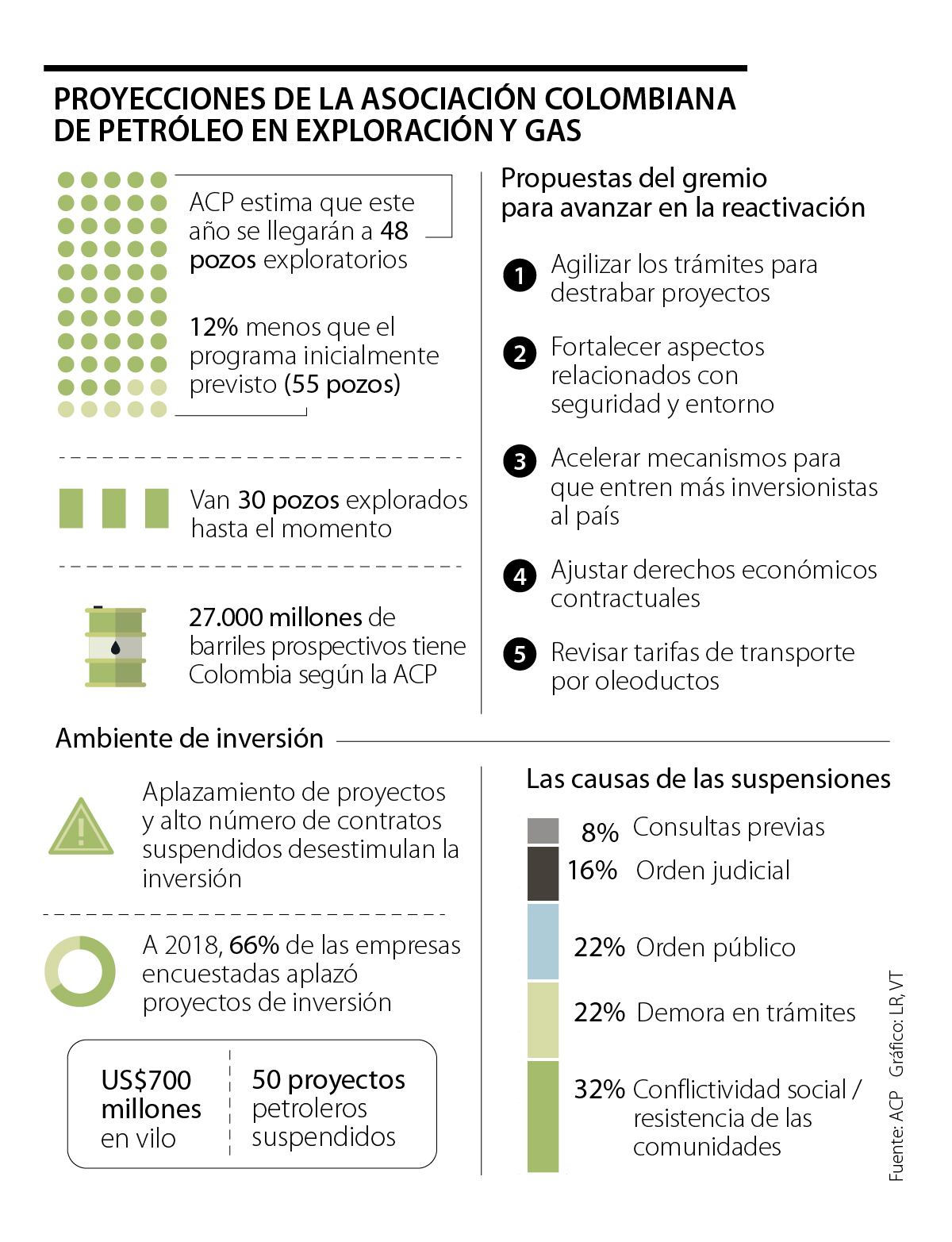 PROYECCIONES DE LA ASOCIACIÓN COLOMBIANA DE PETRÓLEO EN EXPLORACIÓN Y GAS

ACP estima que este año se llegarán a 48 pozos exploratorios

12% menos que el programa inicialmente previsto (55 pozos)

Van 30 pozos explorados hasta el momento

27.000 millones de barriles prospectivos tiene Colombia según la ACP

Propuestas del gremio para avanzar en la reactivación

1 Agilizar los trámites para destrabar proyectos

2 Fortalecer aspectos relacionados con seguridad y entorno

3 Acelerar mecanismos para que entren más inversionistas al país

4 Ajustar derechos económicos contractuales

5 Revisar tarifas de transporte por oleoductos

Ambiente de inversión

Aplazamiento de proyectos y alto número de contratos suspendidos desestimulan la inversión

A 2018, 66% de las empresas encuestadas aplazó proyectos de inversión

US$700 millones en vilo

50 proyectos petroleros suspendidos

Las causas de las suspensiones

8% Consultas previas

16% Orden judicial

22% Orden público

22% Demora en trámites

32% Conflictividad social / resistencia de las comunidades

Fuente: ACP Gráfico: LR, VT